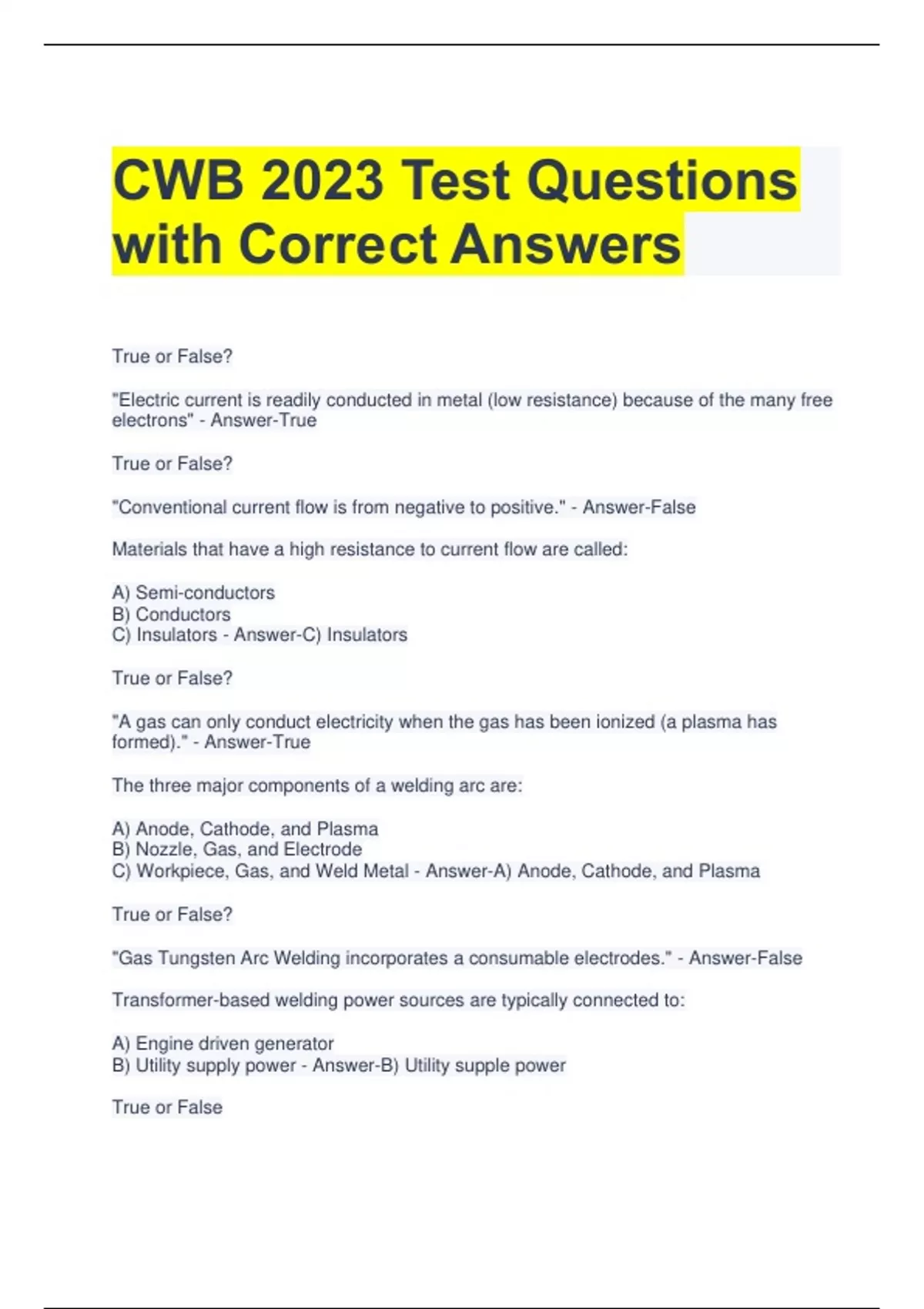 CWB 2023 Test Questions with Correct Answers

True or False?

"Electric current is readily conducted in metal (low resistance) because of the many free electrons" - Answer-True

True or False?

"Conventional current flow is from negative to positive." - Answer-False

Materials that have a high resistance to current flow are called:

A) Semi-conductors
B) Conductors
C) Insulators - Answer-C) Insulators

True or False?

"A gas can only conduct electricity when the gas has been ionized (a plasma has formed)." - Answer-True

The three major components of a welding arc are:

A) Anode, Cathode, and Plasma
B) Nozzle, Gas, and Electrode
C) Workpiece, Gas, and Weld Metal - Answer-A) Anode, Cathode, and Plasma

True or False?

"Gas Tungsten Arc Welding incorporates a consumable electrodes." - Answer-False

Transformer-based welding power sources are typically connected to:

A) Engine driven generator
B) Utility supply power - Answer-B) Utility supple power

True or False